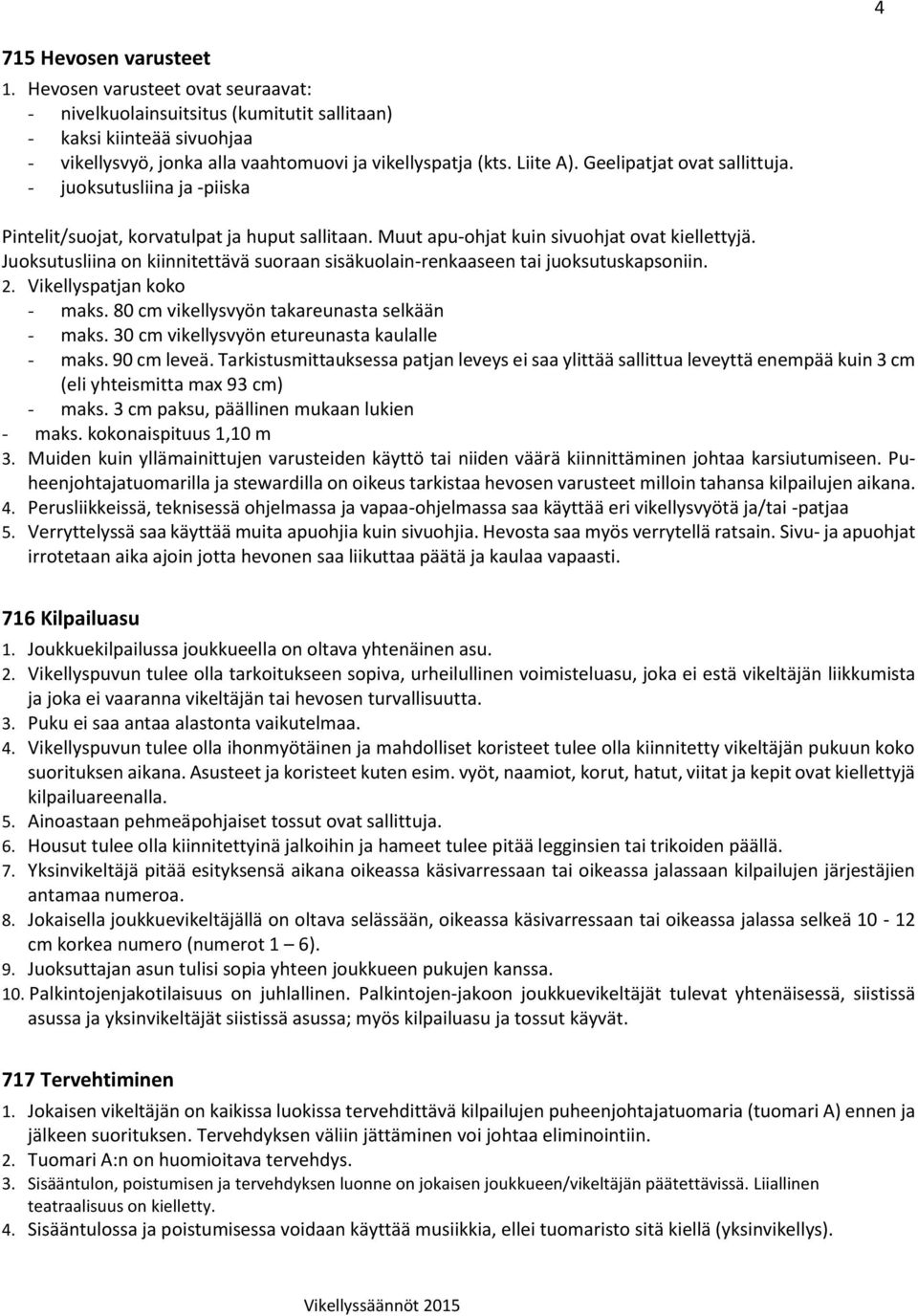 4

715 Hevosen varusteet

1. Hevosen varusteet ovat seuraavat:
- nivelkuolainsuitsitus (kumitutit sallitaan)
- kaksi kiinteää sivuohjaa
- vikellysvyö, jonka alla vaahtomuovi ja vikellyspatja (kts. Liite A). Geelipatjat ovat sallittuja.
- juoksutusliina ja -piiska

Pintelit/suojat, korvatulpat ja huput sallitaan. Muut apu-ohjat kuin sivuohjat ovat kiellettyjä. Juoksutusliina on kiinnitettävä suoraan sisäkuolain-renkaaseen tai juoksutuskapsoniin.

2. Vikellyspatjan koko
- maks. 80 cm vikellysvyön takareunasta selkään
- maks. 30 cm vikellysvyön etureunasta kaulalle
- maks. 90 cm leveä. Tarkistusmittauksessa patjan leveys ei saa ylittää sallittua leveyttä enempää kuin 3 cm (eli yhteismitta max 93 cm)
- maks. 3 cm paksu, päällinen mukaan lukien
- maks. kokonaispituus 1,10 m

3. Muiden kuin yllämainittujen varusteiden käyttö tai niiden väärä kiinnittäminen johtaa karsiutumiseen. Puheenjohtajatuomarilla ja stewardilla on oikeus tarkistaa hevosen varusteet milloin tahansa kilpailujen aikana.
4. Perusliikkeissä, teknisessä ohjelmassa ja vapaa-ohjelmassa saa käyttää eri vikellysvyötä ja/tai -patjaa
5. Verryttelyssä saa käyttää muita apuohjia kuin sivuohjia. Hevosta saa myös verrytellä ratsain. Sivu- ja apuohjat irrotetaan aika ajoin jotta hevonen saa liikuttaa päätä ja kaulaa vapaasti.

716 Kilpailuasu

1. Joukkuekilpailussa joukkueella on oltava yhtenäinen asu.
2. Vikellyspuvun tulee olla tarkoitukseen sopiva, urheilullinen voimisteluasu, joka ei estä vikeltäjän liikkumista ja joka ei vaaranna vikeltäjän tai hevosen turvallisuutta.
3. Puku ei saa antaa alastonta vaikutelmaa.
4. Vikellyspuvun tulee olla ihonmyötäinen ja mahdolliset koristeet tulee olla kiinnitetty vikeltäjän pukuun koko suorituksen aikana. Asusteet ja koristeet kuten esim. vyöt, naamiot, korut, hatut, viitat ja kepit ovat kiellettyjä kilpailuareenalla.
5. Ainoastaan pehmeäpohjaiset tossut ovat sallittuja.
6. Housut tulee olla kiinnitettyinä jalkoihin ja hameet tulee pitää legginsien tai trikoiden päällä.
7. Yksinvikeltäjä pitää esityksensä aikana oikeassa käsivarressaan tai oikeassa jalassaan kilpailujen järjestäjien antamaa numeroa.
8. Jokaisella joukkuevikeltäjällä on oltava selässään, oikeassa käsivarressaan tai oikeassa jalassa selkeä 10 - 12 cm korkea numero (numerot 1 – 6).
9. Juoksuttajan asun tulisi sopia yhteen joukkueen pukujen kanssa.
10. Palkintojenjakotilaisuus on juhlallinen. Palkintojen-jakoon joukkuevikeltäjät tulevat yhtenäisessä, siistissä asussa ja yksinvikeltäjät siistissä asussa; myös kilpailuasu ja tossut käyvät.

717 Tervehtiminen

1. Jokaisen vikeltäjän on kaikissa luokissa tervehdittävä kilpailujen puheenjohtajatuomaria (tuomari A) ennen ja jälkeen suorituksen. Tervehdyksen väliin jättäminen voi johtaa eliminointiin.
2. Tuomari A:n on huomioitava tervehdys.
3. Sisääntulon, poistumisen ja tervehdyksen luonne on jokaisen joukkueen/vikeltäjän päätettävissä. Liiallinen teatraalisuus on kielletty.
4. Sisääntulossa ja poistumisessa voidaan käyttää musiikkia, ellei tuomaristo sitä kiellä (yksinvikellys).

Vikellyssäännöt 2015